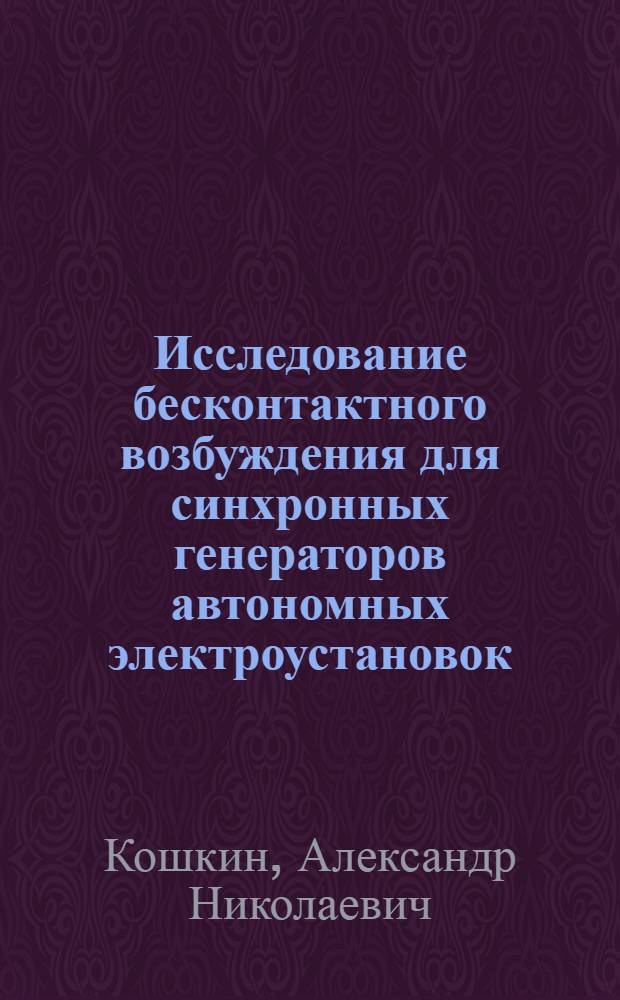 Исследование бесконтактного возбуждения для синхронных генераторов автономных электроустановок

Кошкин, Александр Николаевич